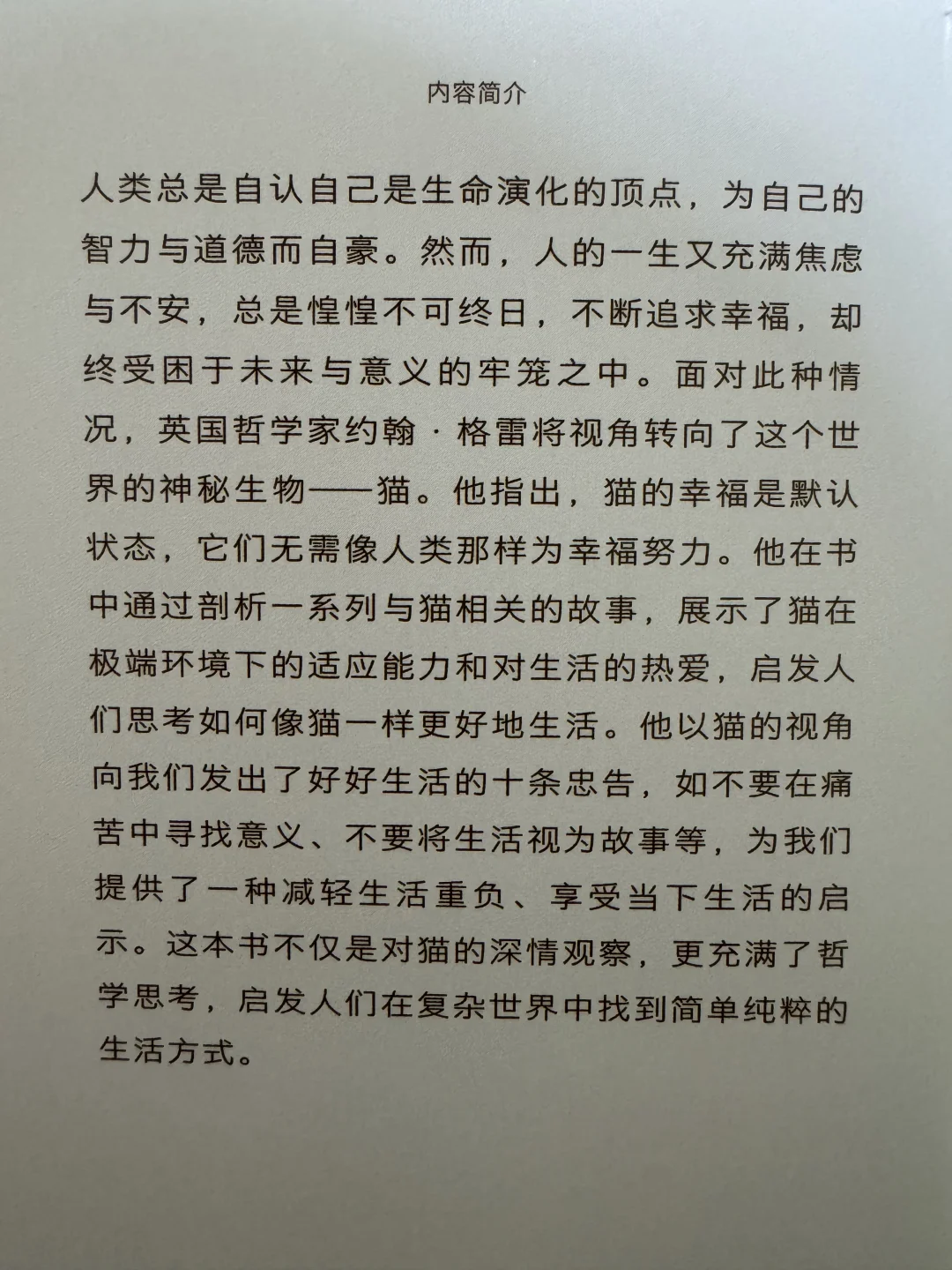 内容简介

人类总是自认自己是生命演化的顶点，为自己的智力与道德而自豪。然而，人的一生又充满焦虑与不安，总是惶惶不可终日，不断追求幸福，却终受困于未来与意义的牢笼之中。面对此种情况，英国哲学家约翰·格雷将视角转向了这个世界的神秘生物——猫。他指出，猫的幸福是默认状态，它们无需像人类那样为幸福努力。他在书中通过剖析一系列与猫相关的故事，展示了猫在极端环境下的适应能力和对生活的热爱，启发人们思考如何像猫一样更好地生活。他以猫的视角向我们发出了好好生活的十条忠告，如不要在痛苦中寻找意义、不要将生活视为故事等，为我们提供了一种减轻生活重负、享受当下生活的启示。这本书不仅是对猫的深情观察，更充满了哲学思考，启发人们在复杂世界中找到简单纯粹的生活方式。